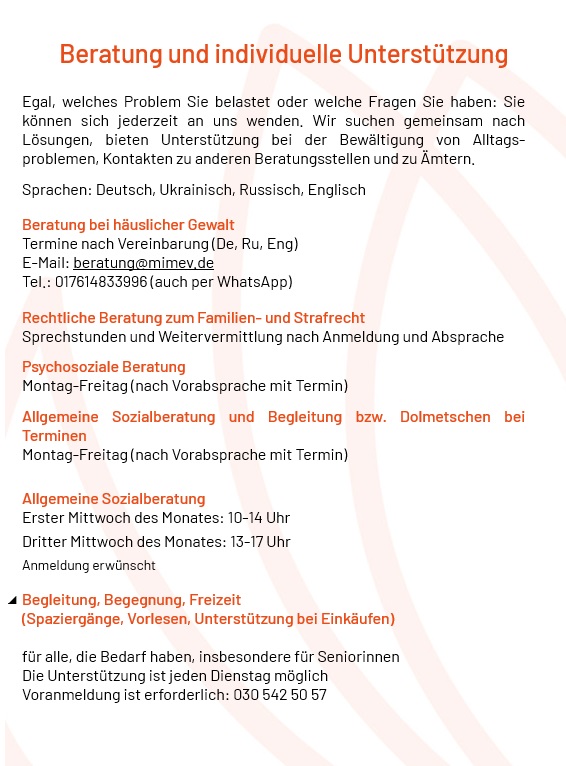 Beratung und individuelle Unterstützung

Egal, welches Problem Sie belastet oder welche Fragen Sie haben: Sie können sich jederzeit an uns wenden. Wir suchen gemeinsam nach Lösungen, bieten Unterstützung bei der Bewältigung von Alltagsproblemen, Kontakten zu anderen Beratungsstellen und zu Ämtern.

Sprachen: Deutsch, Ukrainisch, Russisch, Englisch

Beratung bei häuslicher Gewalt
Termine nach Vereinbarung (De, Ru, Eng)
E-Mail: beratung@mimev.de
Tel.: 017614833996 (auch per WhatsApp)

Rechtliche Beratung zum Familien- und Strafrecht
Sprechstunden und Weitervermittlung nach Anmeldung und Absprache

Psychosoziale Beratung
Montag-Freitag (nach Vorabsprache mit Termin)

Allgemeine Sozialberatung und Begleitung bzw. Dolmetschen bei Terminen
Montag-Freitag (nach Vorabsprache mit Termin)

Allgemeine Sozialberatung
Erster Mittwoch des Monates: 10-14 Uhr
Dritter Mittwoch des Monates: 13-17 Uhr
Anmeldung erwünscht

Begleitung, Begegnung, Freizeit
(Spaziergänge, Vorlesen, Unterstützung bei Einkäufen)

für alle, die Bedarf haben, insbesondere für Seniorinnen
Die Unterstützung ist jeden Dienstag möglich
Voranmeldung ist erforderlich: 030 542 50 57